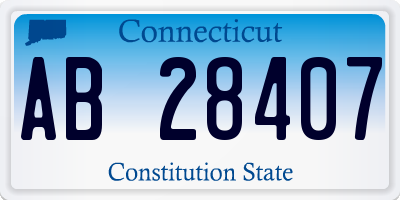 Connecticut

AB 28407

Constitution State